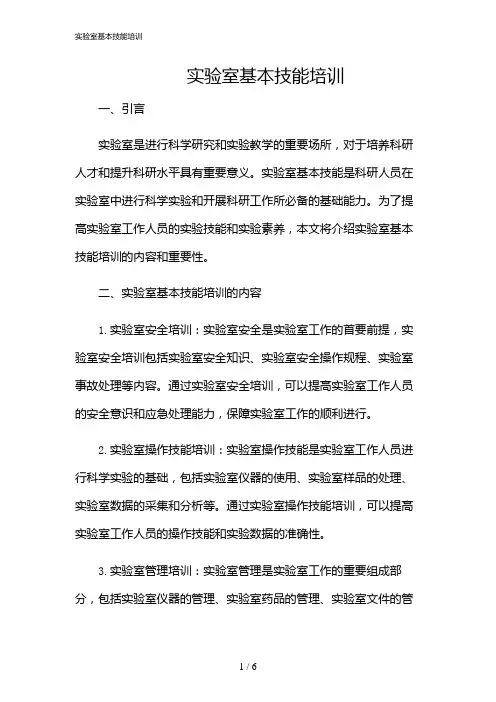 实验室基本技能培训

实验室基本技能培训

一、引言

实验室是进行科学研究和实验教学的重要场所，对于培养科研人才和提升科研水平具有重要意义。实验室基本技能是科研人员在实验室中进行科学实验和开展科研工作所必备的基础能力。为了提高实验室工作人员的实验技能和实验素养，本文将介绍实验室基本技能培训的内容和重要性。

二、实验室基本技能培训的内容

1. 实验室安全培训：实验室安全是实验室工作的首要前提，实验室安全培训包括实验室安全知识、实验室安全操作规程、实验室事故处理等内容。通过实验室安全培训，可以提高实验室工作人员的安全意识和应急处理能力，保障实验室工作的顺利进行。

2. 实验室操作技能培训：实验室操作技能是实验室工作人员进行科学实验的基础，包括实验室仪器的使用、实验室样品的处理、实验室数据的采集和分析等。通过实验室操作技能培训，可以提高实验室工作人员的操作技能和实验数据的准确性。

3. 实验室管理培训：实验室管理是实验室工作的重要组成部分，包括实验室仪器的管理、实验室药品的管理、实验室文件的管

1 / 6